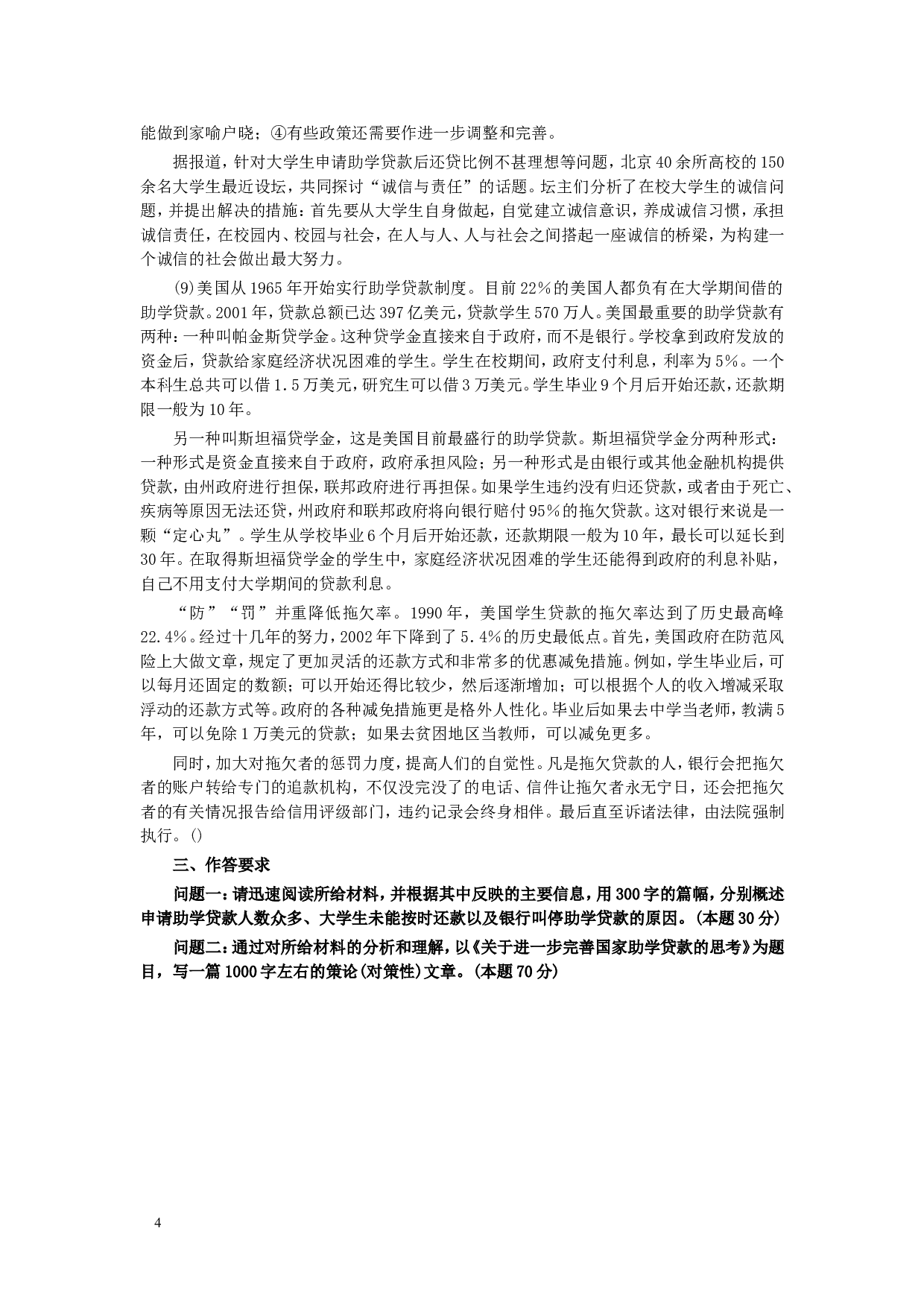 能做到家喻户晓；④有些政策还需要作进一步调整和完善。

据报道，针对大学生申请助学贷款后还贷比例不甚理想等问题，北京40余所高校的150余名大学生最近设坛，共同探讨“诚信与责任”的话题。坛主们分析了在校大学生的诚信问题，并提出解决的措施：首先要从大学生自身做起，自觉建立诚信意识，养成诚信习惯，承担诚信责任，在校园内、校园与社会，在人与人、人与社会之间搭起一座诚信的桥梁，为构建一个诚信的社会做出最大努力。

(9)美国从1965年开始实行助学贷款制度。目前22%的美国人都负有在大学期间借的助学贷款。2001年，贷款总额已达397亿美元，贷款学生570万人。美国最重要的助学贷款有两种：一种叫帕金斯贷学金。这种贷学金直接来自于政府，而不是银行。学校拿到政府发放的资金后，贷款给家庭经济状况困难的学生。学生在校期间，政府支付利息，利率为5%。一个本科生总共可以借1.5万美元，研究生可以借3万美元。学生毕业9个月后开始还款，还款期限一般为10年。

另一种叫斯坦福贷学金，这是美国目前最盛行的助学贷款。斯坦福贷学金分两种形式：一种形式是资金直接来自于政府，政府承担风险；另一种形式是由银行或其他金融机构提供贷款，由州政府进行担保，联邦政府进行再担保。如果学生违约没有归还贷款，或者由于死亡、疾病等原因无法还贷，州政府和联邦政府将向银行赔付95%的拖欠贷款。这对银行来说是一颗“定心丸”。学生从学校毕业6个月后开始还款，还款期限一般为10年，最长可以延长到30年。在取得斯坦福贷学金的学生中，家庭经济状况困难的学生还能得到政府的利息补贴，自己不用支付大学期间的贷款利息。

“防”“罚”并重降低拖欠率。1990年，美国学生贷款的拖欠率达到了历史最高峰22.4%。经过十几年的努力，2002年下降到了5.4%的历史最低点。首先，美国政府在防范风险上大做文章，规定了更加灵活的还款方式和非常多的优惠减免措施。例如，学生毕业后，可以每月还固定的数额；可以开始还得比较少，然后逐渐增加；可以根据个人的收入增减采取浮动的还款方式等。政府的各种减免措施更是格外人性化。毕业后如果去中学当老师，教满5年，可以免除1万美元的贷款；如果去贫困地区当教师，可以减免更多。

同时，加大对拖欠者的惩罚力度，提高人们的自觉性。凡是拖欠贷款的人，银行会把拖欠者的账户转给专门的追款机构，不仅没完没了的电话、信件让拖欠者永无宁日，还会把拖欠者的有关情况报告给信用评级部门，违约记录会终身相伴。最后直至诉诸法律，由法院强制执行。()

三、作答要求

问题一：请迅速阅读所给材料，并根据其中反映的主要信息，用300字的篇幅，分别概述申请助学贷款人数众多、大学生未能按时还款以及银行叫停助学贷款的原因。(本题30分)

问题二：通过对所给材料的分析和理解，以《关于进一步完善国家助学贷款的思考》为题目，写一篇1000字左右的策论(对策性)文章。(本题70分)

4